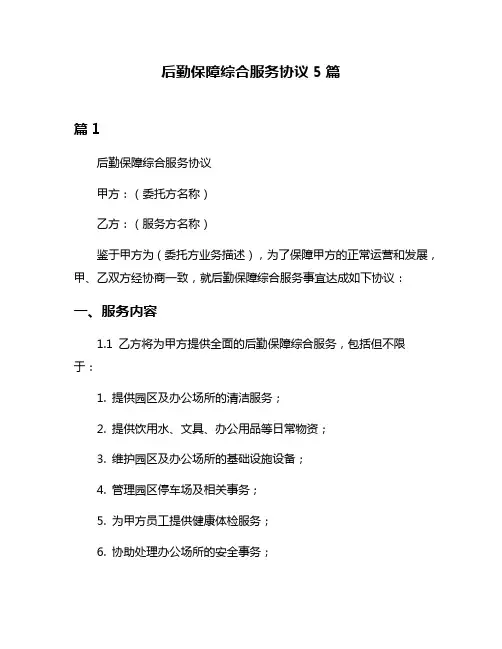 后勤保障综合服务协议 5 篇

篇 1

后勤保障综合服务协议

甲方：（委托方名称）

乙方：（服务方名称）

鉴于甲方为（委托方业务描述），为了保障甲方的正常运营和发展，甲、乙双方经协商一致，就后勤保障综合服务事宜达成如下协议：

一、服务内容

1.1 乙方将为甲方提供全面的后勤保障综合服务，包括但不限于：

1. 提供园区及办公场所的清洁服务；

2. 提供饮用水、文具、办公用品等日常物资；

3. 维护园区及办公场所的基础设施设备；

4. 管理园区停车场及相关事务；

5. 为甲方员工提供健康体检服务；

6. 协助处理办公场所的安全事务；